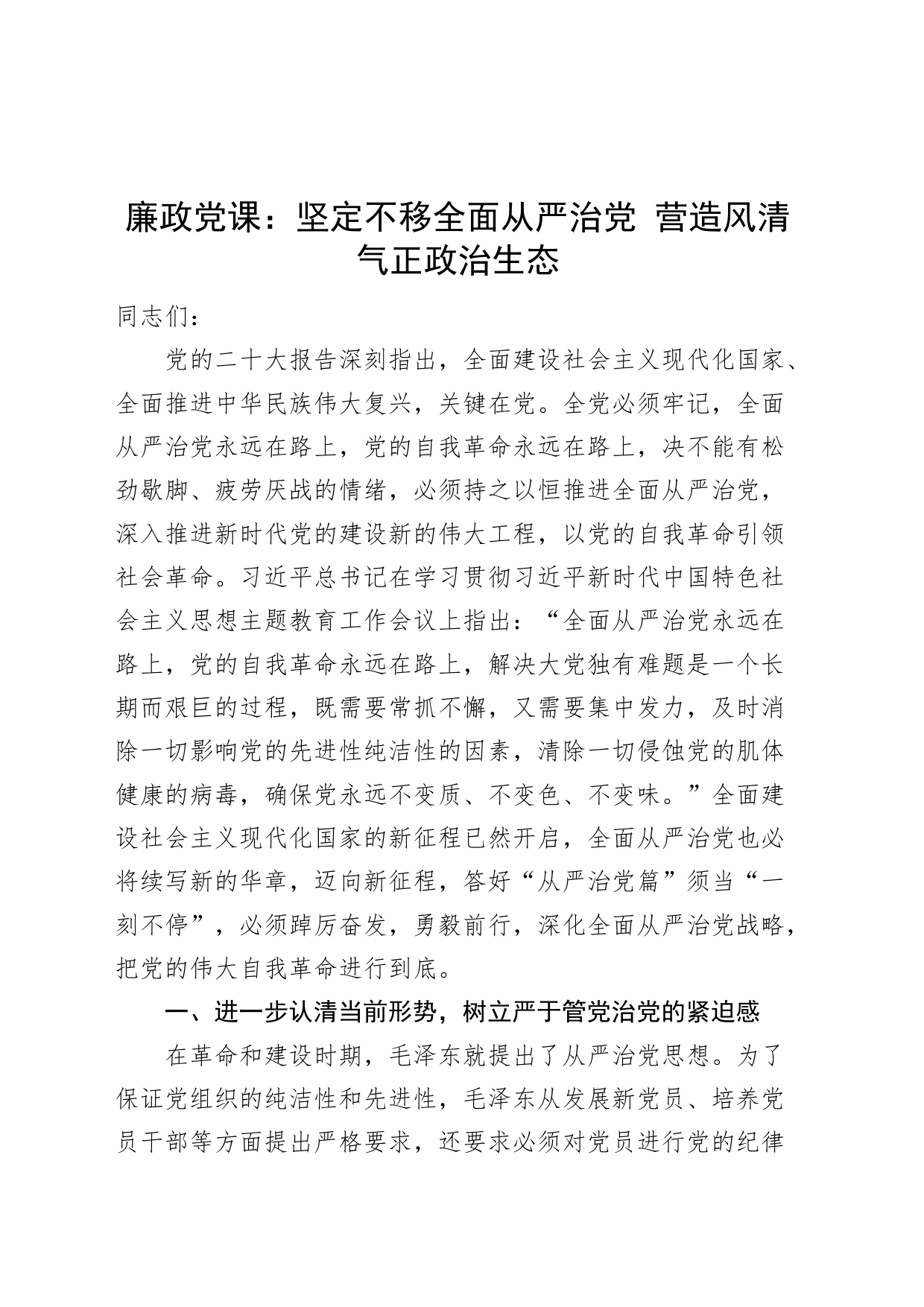 廉政党课：坚定不移全面从严治党 营造风清气正政治生态

同志们：

党的二十大报告深刻指出，全面建设社会主义现代化国家、全面推进中华民族伟大复兴，关键在党。全党必须牢记，全面从严治党永远在路上，党的自我革命永远在路上，决不能有松劲歇脚、疲劳厌战的情绪，必须持之以恒推进全面从严治党，深入推进新时代党的建设新的伟大工程，以党的自我革命引领社会革命。习近平总书记在学习贯彻习近平新时代中国特色社会主义思想主题教育工作会议上指出：“全面从严治党永远在路上，党的自我革命永远在路上，解决大党独有难题是一个长期而艰巨的过程，既需要常抓不懈，又需要集中发力，及时消除一切影响党的先进性纯洁性的因素，清除一切侵蚀党的肌体健康的病毒，确保党永远不变质、不变色、不变味。”全面建设社会主义现代化国家的新征程已然开启，全面从严治党也必将续写新的华章，迈向新征程，答好“从严治党篇”须当“一刻不停”，必须踔厉奋发，勇毅前行，深化全面从严治党战略，把党的伟大自我革命进行到底。

一、进一步认清当前形势，树立严于管党治党的紧迫感

在革命和建设时期，毛泽东就提出了从严治党思想。为了保证党组织的纯洁性和先进性，毛泽东从发展新党员、培养党员干部等方面提出严格要求，还要求必须对党员进行党的纪律